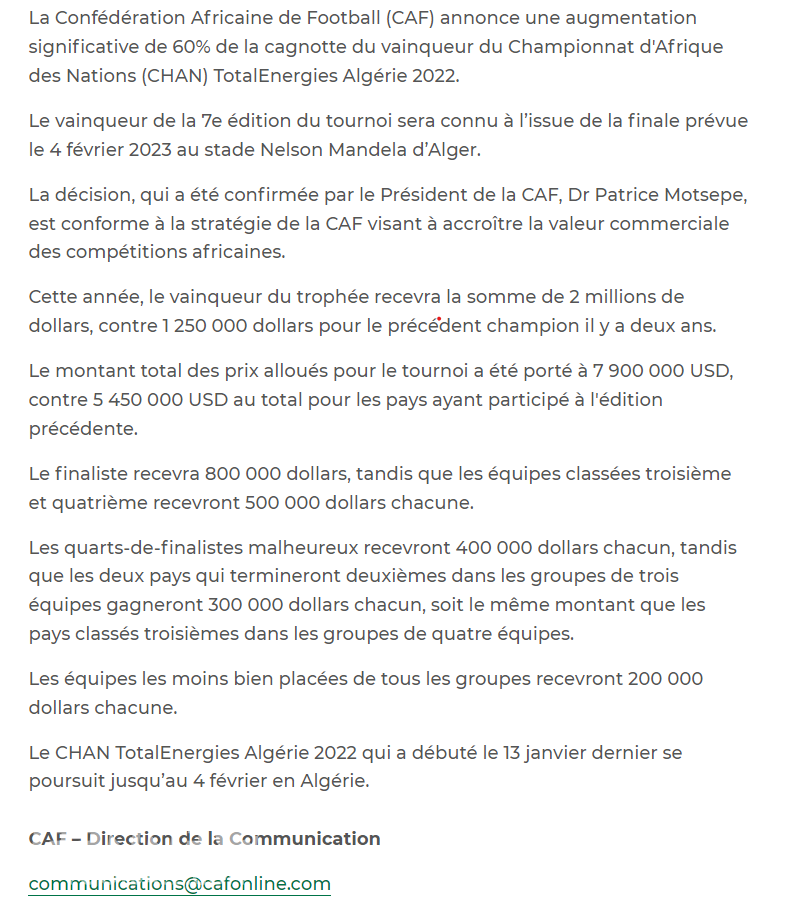 La Confédération Africaine de Football (CAF) annonce une augmentation significative de 60% de la cagnotte du vainqueur du Championnat d'Afrique des Nations (CHAN) TotalEnergies Algérie 2022.

Le vainqueur de la 7e édition du tournoi sera connu à l'issue de la finale prévue le 4 février 2023 au stade Nelson Mandela d'Alger.

La décision, qui a été confirmée par le Président de la CAF, Dr Patrice Motsepe, est conforme à la stratégie de la CAF visant à accroître la valeur commerciale des compétitions africaines.

Cette année, le vainqueur du trophée recevra la somme de 2 millions de dollars, contre 1 250 000 dollars pour le précédent champion il y a deux ans.

Le montant total des prix alloués pour le tournoi a été porté à 7 900 000 USD, contre 5 450 000 USD au total pour les pays ayant participé à l'édition précédente.

Le finaliste recevra 800 000 dollars, tandis que les équipes classées troisième et quatrième recevront 500 000 dollars chacune.

Les quarts-de-finalistes malheureux recevront 400 000 dollars chacun, tandis que les deux pays qui termineront deuxièmes dans les groupes de trois équipes gagneront 300 000 dollars chacun, soit le même montant que les pays classés troisièmes dans les groupes de quatre équipes.

Les équipes les moins bien placées de tous les groupes recevront 200 000 dollars chacune.

Le CHAN TotalEnergies Algérie 2022 qui a débuté le 13 janvier dernier se poursuit jusqu'au 4 février en Algérie.

CAF – Direction de la Communication

communications@cafonline.com